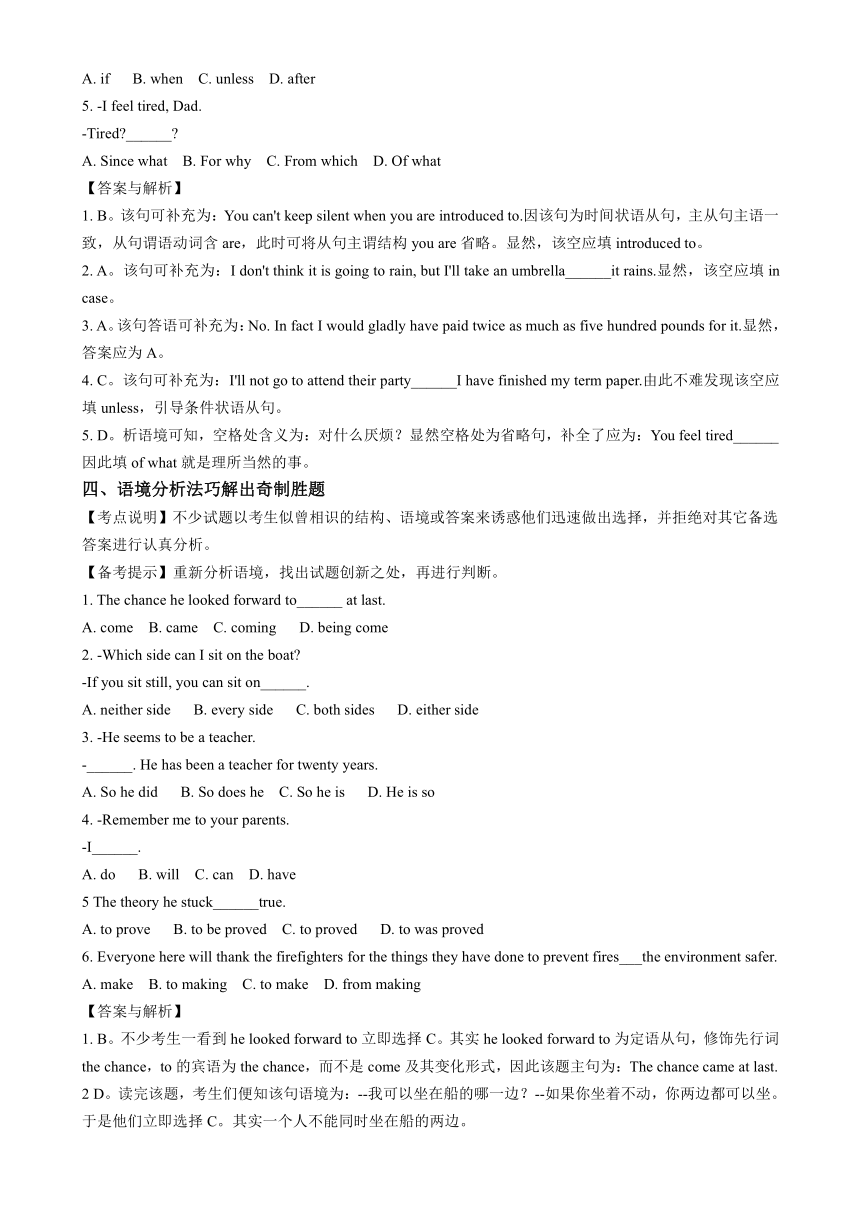 A. if B. when C. unless D. after

5. -I feel tired, Dad.

-Tired?______?

A. Since what B. For why C. From which D. Of what

【答案与解析】

1. B。该句可补充为：You can't keep silent when you are introduced to.因该句为时间状语从句，主从句主语一致，从句谓语动词含 are，此时可将从句主谓结构 you are 省略。显然，该空应填 introduced to。

2. A。该句可补充为：I don't think it is going to rain, but I'll take an umbrella______it rains.显然，该空应填 in case。

3. A。该句答语可补充为：No. In fact I would gladly have paid twice as much as five hundred pounds for it.显然，答案应为 A。

4. C。该句可补充为：I'll not go to attend their party______I have finished my term paper.由此不难发现该空应填 unless，引导条件状语从句。

5. D。析语境可知，空格处含义为：对什么厌烦？显然空格处为省略句，补全了应为：You feel tired______因此填 of what 就是理所当然的事。

四、语境分析法巧解出奇制胜题

【考点说明】不少试题以考生似曾相识的结构、语境或答案来诱惑他们迅速做出选择，并拒绝对其它备选答案进行认真分析。

【备考提示】重新分析语境，找出试题创新之处，再进行判断。

1. The chance he looked forward to______ at last.

A. come B. came C. coming D. being come

2. -Which side can I sit on the boat?

-If you sit still, you can sit on______.

A. neither side B. every side C. both sides D. either side

3. -He seems to be a teacher.

-______. He has been a teacher for twenty years.

A. So he did B. So does he C. So he is D. He is so

4. -Remember me to your parents.

-I______.

A. do B. will C. can D. have

5 The theory he stuck______true.

A. to prove B. to be proved C. to proved D. to was proved

6. Everyone here will thank the firefighters for the things they have done to prevent fires___the environment safer.

A. make B. to making C. to make D. from making

【答案与解析】

1. B。不少考生一看到 he looked forward to 立即选择 C。其实 he looked forward to 为定语从句，修饰先行词 the chance，to 的宾语为 the chance，而不是 come 及其变化形式，因此该题主句为：The chance came at last.

2 D。读完该题，考生们便知该句语境为：--我可以坐在船的哪一边？--如果你坐着不动，你两边都可以坐。于是他们立即选择 C。其实一个人不能同时坐在船的两边。